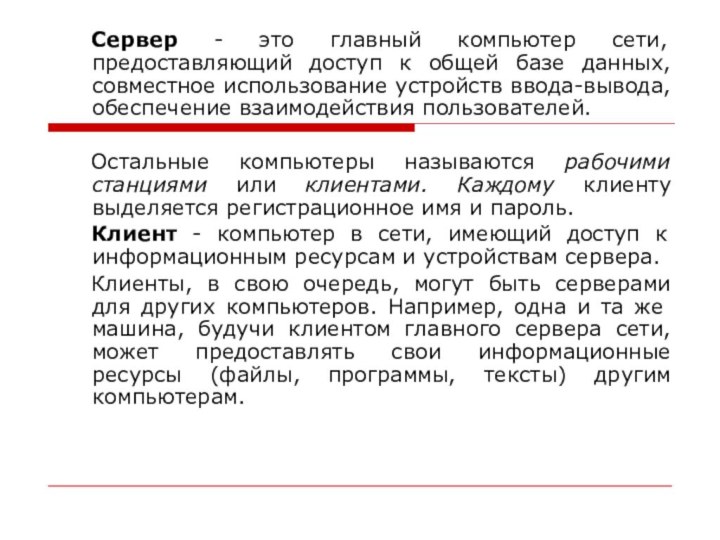 Сервер - это главный компьютер сети, предоставляющий доступ к общей базе данных, совместное использование устройств ввода-вывода, обеспечение взаимодействия пользователей.

Остальные компьютеры называются рабочими станциями или клиентами. Каждому клиенту выделяется регистрационное имя и пароль.

Клиент - компьютер в сети, имеющий доступ к информационным ресурсам и устройствам сервера.

Клиенты, в свою очередь, могут быть серверами для других компьютеров. Например, одна и та же машина, будучи клиентом главного сервера сети, может предоставлять свои информационные ресурсы (файлы, программы, тексты) другим компьютерам.